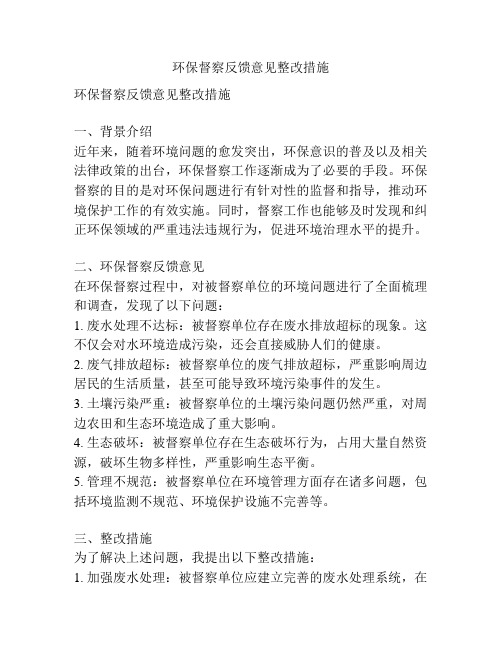 环保督察反馈意见整改措施

环保督察反馈意见整改措施

一、背景介绍
近年来，随着环境问题的愈发突出，环保意识的普及以及相关法律政策的出台，环保督察工作逐渐成为了必要的手段。环保督察的目的是对环保问题进行有针对性的监督和指导，推动环境保护工作的有效实施。同时，督察工作也能够及时发现和纠正环保领域的严重违法违规行为，促进环境治理水平的提升。

二、环保督察反馈意见
在环保督察过程中，对被督察单位的环境问题进行了全面梳理和调查，发现了以下问题：
1. 废水处理不达标：被督察单位存在废水排放超标的现象。这不仅会对水环境造成污染，还会直接威胁人们的健康。
2. 废气排放超标：被督察单位的废气排放超标，严重影响周边居民的生活质量，甚至可能导致环境污染事件的发生。
3. 土壤污染严重：被督察单位的土壤污染问题仍然严重，对周边农田和生态环境造成了重大影响。
4. 生态破坏：被督察单位存在生态破坏行为，占用大量自然资源，破坏生物多样性，严重影响生态平衡。
5. 管理不规范：被督察单位在环境管理方面存在诸多问题，包括环境监测不规范、环境保护设施不完善等。

三、整改措施
为了解决上述问题，我提出以下整改措施：
1. 加强废水处理：被督察单位应建立完善的废水处理系统，在